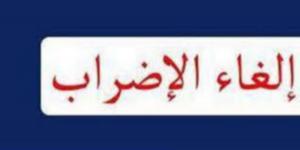 إلغاء الإضراب